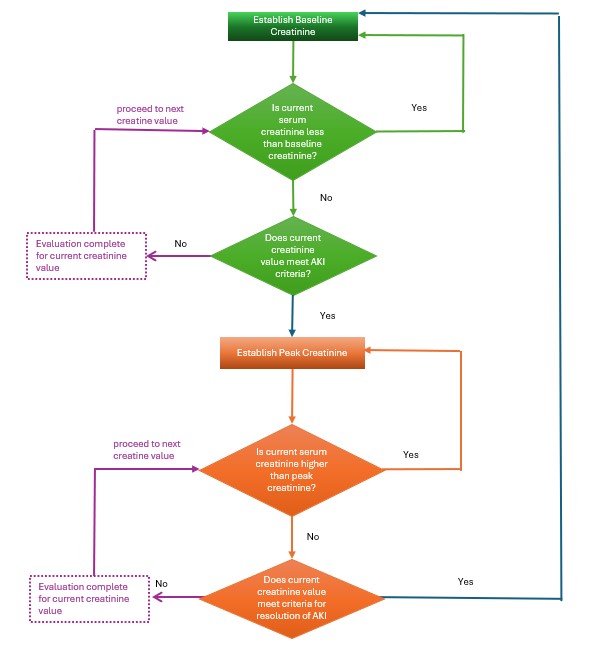 Establish Baseline Creatinine

proceed to next creatine value

Is current serum creatinine less than baseline creatinine?

Yes

No

Evaluation complete for current creatinine value

No

Does current creatinine value meet AKI criteria?

Yes

Establish Peak Creatinine

proceed to next creatine value

Is current serum creatinine higher than peak creatinine?

Yes

No

Evaluation complete for current creatinine value

No

Does current creatinine value meet criteria for resolution of AKI

Yes